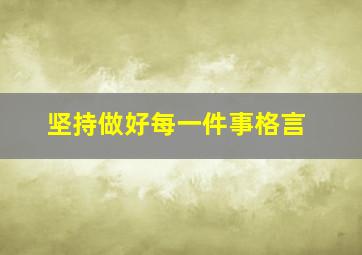 坚持做好每一件事格言